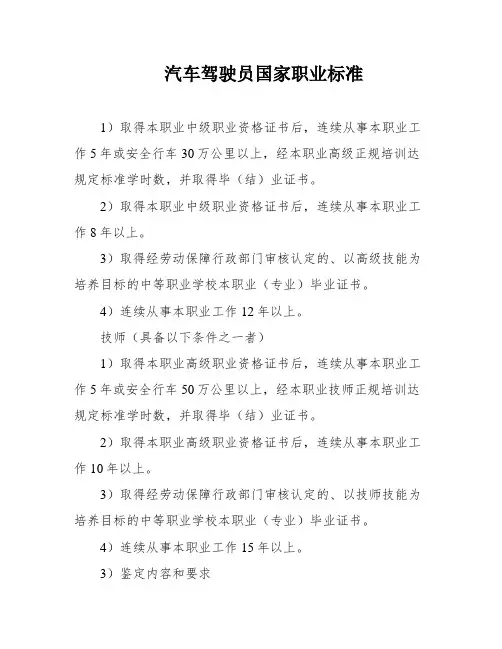 汽车驾驶员国家职业标准

1）取得本职业中级职业资格证书后，连续从事本职业工作5年或安全行车30万公里以上，经本职业高级正规培训达规定标准学时数，并取得毕（结）业证书。

2）取得本职业中级职业资格证书后，连续从事本职业工作8年以上。

3）取得经劳动保障行政部门审核认定的、以高级技能为培养目标的中等职业学校本职业（专业）毕业证书。

4）连续从事本职业工作12年以上。

技师（具备以下条件之一者）

1）取得本职业高级职业资格证书后，连续从事本职业工作5年或安全行车50万公里以上，经本职业技师正规培训达规定标准学时数，并取得毕（结）业证书。

2）取得本职业高级职业资格证书后，连续从事本职业工作10年以上。

3）取得经劳动保障行政部门审核认定的、以技师技能为培养目标的中等职业学校本职业（专业）毕业证书。

4）连续从事本职业工作15年以上。

3）鉴定内容和要求